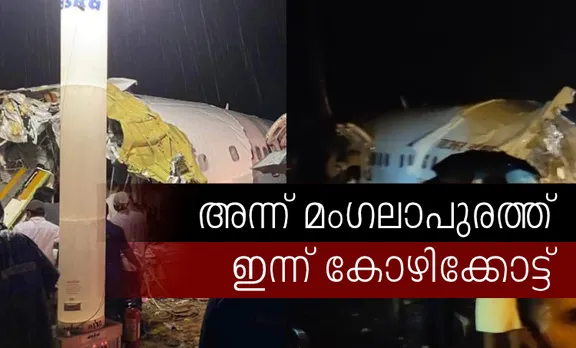 അന്ന് മംഗലാപുരത്ത്
ഇന്ന് കോഴിക്കോട്ട്